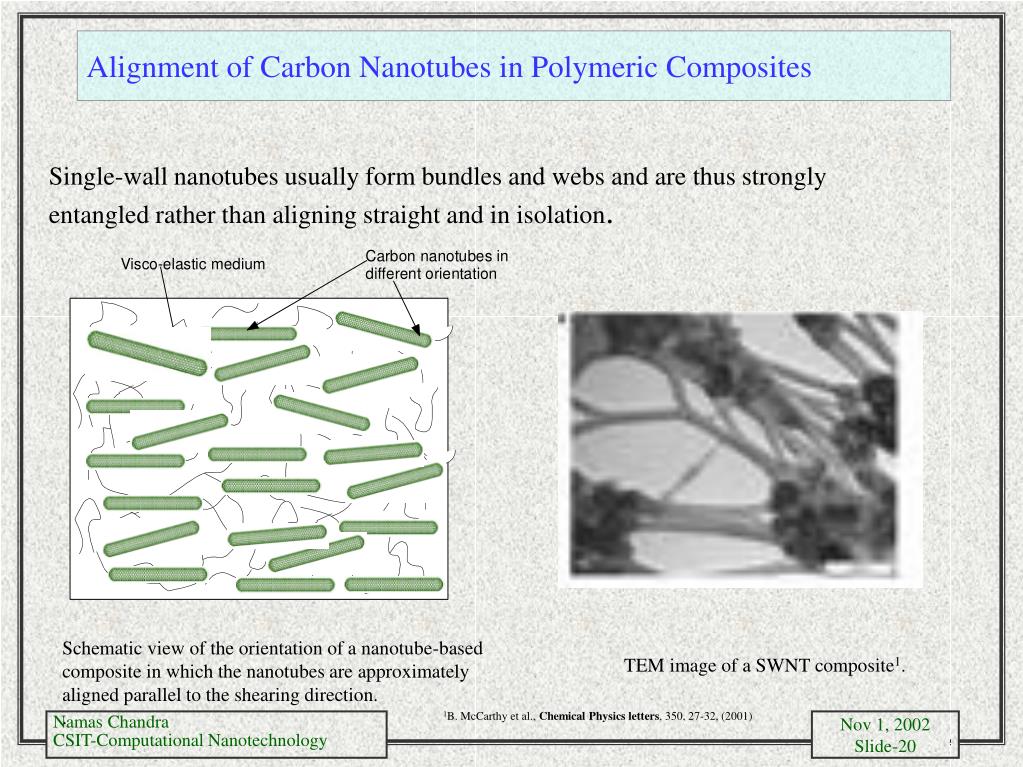 Alignment of Carbon Nanotubes in Polymeric Composites

Single-wall nanotubes usually form bundles and webs and are thus strongly entangled rather than aligning straight and in isolation.

Visco-elastic medium

Carbon nanotubes in different orientation

Schematic view of the orientation of a nanotube-based composite in which the nanotubes are approximately aligned parallel to the shearing direction.

TEM image of a SWNT composite$^1$.

$^1$B. McCarthy et al., Chemical Physics letters, 350. 27-32, (2001)

Namas Chandra
CSIT-Computational Nanotechnology

Nov 1, 2002
Slide-20